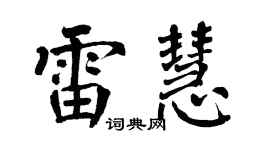 雷慧

词典网